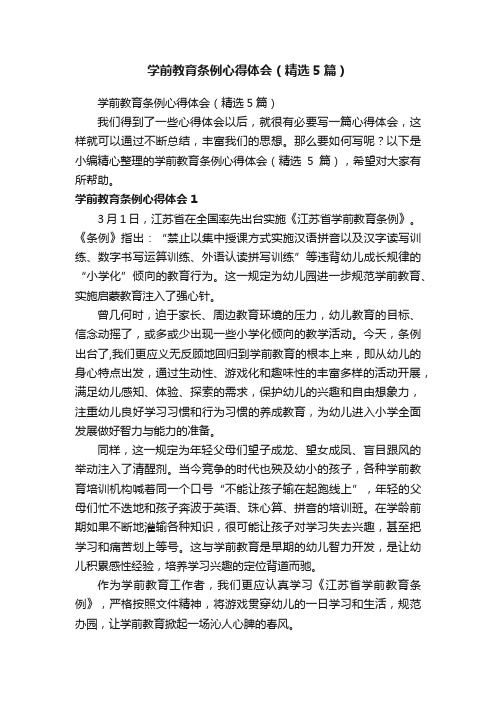 学前教育条例心得体会（精选5篇）

学前教育条例心得体会（精选5篇）

我们得到了一些心得体会以后，就很有必要写一篇心得体会，这样就可以通过不断总结，丰富我们的思想。那么要如何写呢？以下是小编精心整理的学前教育条例心得体会（精选 5 篇），希望对大家有所帮助。

学前教育条例心得体会1

3月1日，江苏省在全国率先出台实施《江苏省学前教育条例》。《条例》指出：“禁止以集中授课方式实施汉语拼音以及汉字读写训练、数字书写运算训练、外语认读拼写训练”等违背幼儿成长规律的“小学化”倾向的教育行为。这一规定为幼儿园进一步规范学前教育、实施启蒙教育注入了强心针。

曾几何时，迫于家长、周边教育环境的压力，幼儿教育的目标、信念动摇了，或多或少出现一些小学化倾向的教学活动。今天，条例出台了,我们更应义无反顾地回归到学前教育的根本上来，即从幼儿的身心特点出发，通过生动性、游戏化和趣味性的丰富多样的活动开展，满足幼儿感知、体验、探索的需求，保护幼儿的兴趣和自由想象力，注重幼儿良好学习习惯和行为习惯的养成教育，为幼儿进入小学全面发展做好智力与能力的准备。

同样，这一规定为年轻父母们望子成龙、望女成凤、盲目跟风的举动注入了清醒剂。当今竞争的时代也殃及幼小的孩子，各种学前教育培训机构喊着同一个口号“不能让孩子输在起跑线上”，年轻的父母们忙不迭地和孩子奔波于英语、珠心算、拼音的培训班。在学龄前期如果不断地灌输各种知识，很可能让孩子对学习失去兴趣，甚至把学习和痛苦划上等号。这与学前教育是早期的幼儿智力开发，是让幼儿积累感性经验，培养学习兴趣的定位背道而驰。

作为学前教育工作者，我们更应认真学习《江苏省学前教育条例》，严格按照文件精神，将游戏贯穿幼儿的一日学习和生活，规范办园，让学前教育掀起一场沁人心脾的春风。